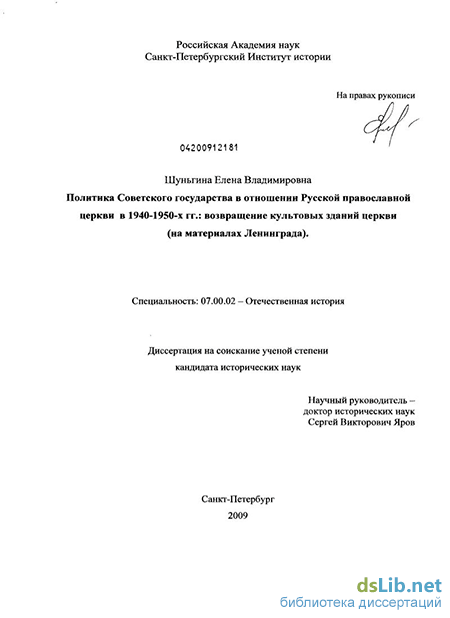 Российская Академия наук
Санкт-Петербургский Институт истории

На правах рукописи

04200912181

Шуньгина Елена Владимировна

Политика Советского государства в отношении Русской православной церкви в 1940-1950-х гг.: возвращение культовых зданий церкви (на материалах Ленинграда).

Специальность: 07.00.02 – Отечественная история

Диссертация на соискание ученой степени кандидата исторических наук

Научный руководитель – доктор исторических наук Сергей Викторович Яров

Санкт-Петербург
2009

dsLib.net
библиотека диссертаций